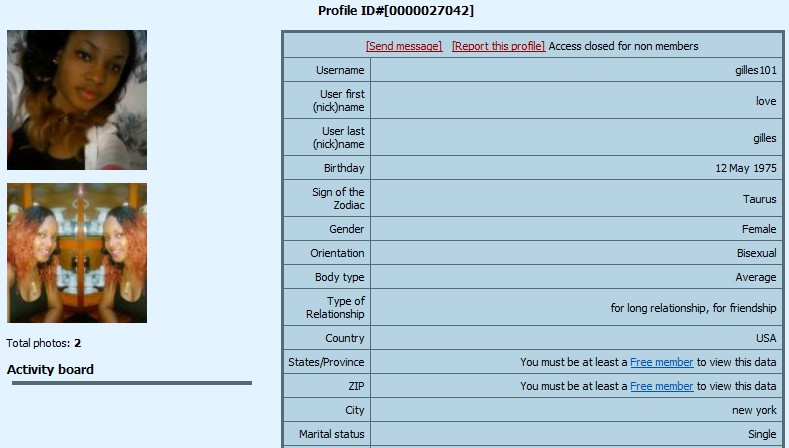 Profile ID#[0000027042]

Total photos: 2

Activity board

[Send message] [Report this profile] Access closed for non members

| | |
|---|---|
| Username | gilles101 |
| User first (nick)name | love |
| User last (nick)name | gilles |
| Birthday | 12 May 1975 |
| Sign of the Zodiac | Taurus |
| Gender | Female |
| Orientation | Bisexual |
| Body type | Average |
| Type of Relationship | for long relationship, for friendship |
| Country | USA |
| States/Province | You must be at least a Free member to view this data |
| ZIP | You must be at least a Free member to view this data |
| City | new york |
| Marital status | Single |